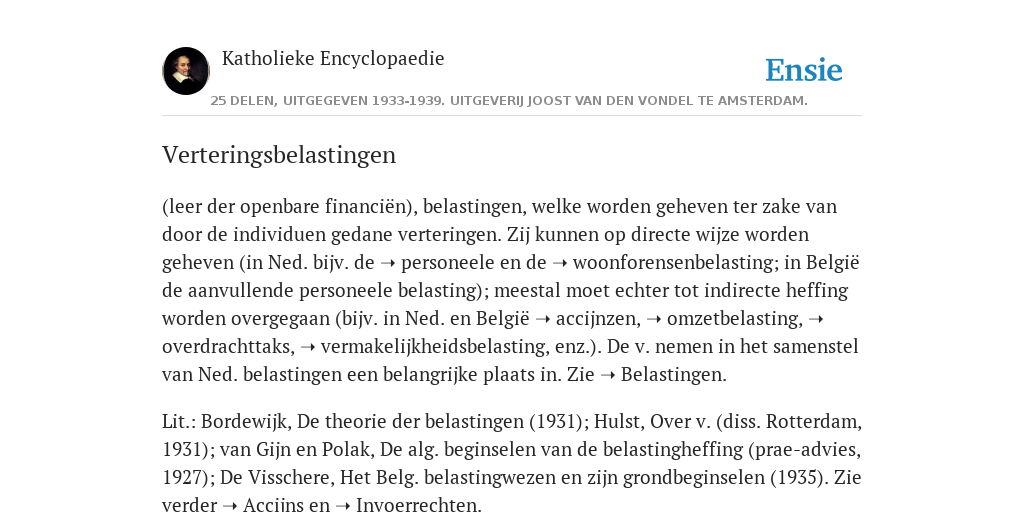 Katholieke Encyclopaedie

Ensie

25 DELEN, UITGEGEVEN 1933-1939. UITGEVERIJ JOOST VAN DEN VONDEL TE AMSTERDAM.

Verteringsbelastingen

(leer der openbare financiën), belastingen, welke worden geheven ter zake van door de individuen gedane verteringen. Zij kunnen op directe wijze worden geheven (in Ned. bijv. de ➝ personeele en de ➝ woonforensenbelasting; in België de aanvullende personeele belasting); meestal moet echter tot indirecte heffing worden overgegaan (bijv. in Ned. en België ➝ accijnzen, ➝ omzetbelasting, ➝ overdrachttaks, ➝ vermakelijkheidsbelasting, enz.). De v. nemen in het samenstel van Ned. belastingen een belangrijke plaats in. Zie ➝ Belastingen.

Lit.: Bordewijk, De theorie der belastingen (1931); Hulst, Over v. (diss. Rotterdam, 1931); van Gijn en Polak, De alg. beginselen van de belastingheffing (prae-advies, 1927); De Visschere, Het Belg. belastingwezen en zijn grondbeginselen (1935). Zie verder ➝ Accijns en ➝ Invoerrechten.